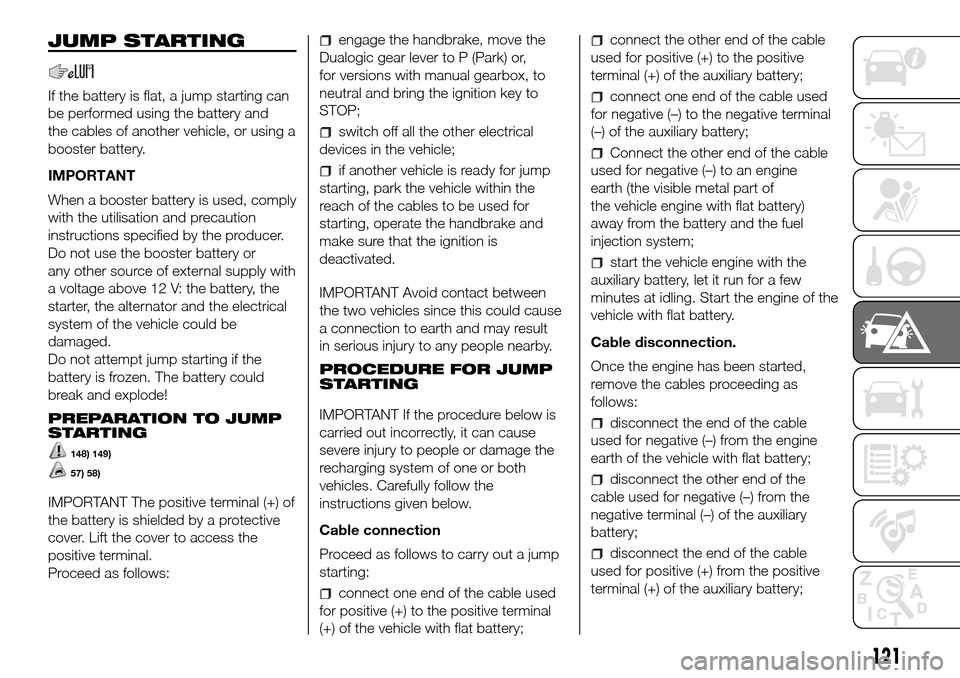 JUMP STARTING

If the battery is flat, a jump starting can be performed using the battery and the cables of another vehicle, or using a booster battery.

IMPORTANT

When a booster battery is used, comply with the utilisation and precaution instructions specified by the producer. Do not use the booster battery or any other source of external supply with a voltage above 12 V: the battery, the starter, the alternator and the electrical system of the vehicle could be damaged.
Do not attempt jump starting if the battery is frozen. The battery could break and explode!

PREPARATION TO JUMP STARTING

148) 149)
57) 58)

IMPORTANT The positive terminal (+) of the battery is shielded by a protective cover. Lift the cover to access the positive terminal.
Proceed as follows:

engage the handbrake, move the Dualogic gear lever to P (Park) or, for versions with manual gearbox, to neutral and bring the ignition key to STOP;

switch off all the other electrical devices in the vehicle;

if another vehicle is ready for jump starting, park the vehicle within the reach of the cables to be used for starting, operate the handbrake and make sure that the ignition is deactivated.

IMPORTANT Avoid contact between the two vehicles since this could cause a connection to earth and may result in serious injury to any people nearby.

PROCEDURE FOR JUMP STARTING

IMPORTANT If the procedure below is carried out incorrectly, it can cause severe injury to people or damage the recharging system of one or both vehicles. Carefully follow the instructions given below.

Cable connection

Proceed as follows to carry out a jump starting:

connect one end of the cable used for positive (+) to the positive terminal (+) of the vehicle with flat battery;

connect the other end of the cable used for positive (+) to the positive terminal (+) of the auxiliary battery;

connect one end of the cable used for negative (–) to the negative terminal (–) of the auxiliary battery;

Connect the other end of the cable used for negative (–) to an engine earth (the visible metal part of the vehicle engine with flat battery) away from the battery and the fuel injection system;

start the vehicle engine with the auxiliary battery, let it run for a few minutes at idling. Start the engine of the vehicle with flat battery.

Cable disconnection.

Once the engine has been started, remove the cables proceeding as follows:

disconnect the end of the cable used for negative (–) from the engine earth of the vehicle with flat battery;

disconnect the other end of the cable used for negative (–) from the negative terminal (–) of the auxiliary battery;

disconnect the end of the cable used for positive (+) from the positive terminal (+) of the auxiliary battery;

121

carmanualsonline.info